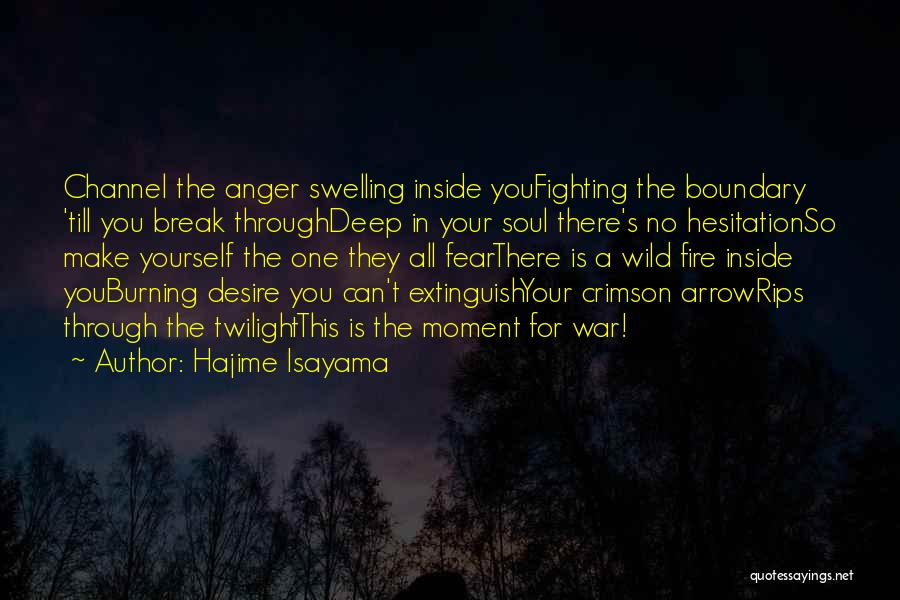 Channel the anger swelling inside youFighting the boundary 'till you break throughDeep in your soul there's no hesitationSo make yourself the one they all fearThere is a wild fire inside youBurning desire you can't extinguishYour crimson arrowRips through the twilightThis is the moment for war!

~ Author: Hajime Isayama

quotessayings.net